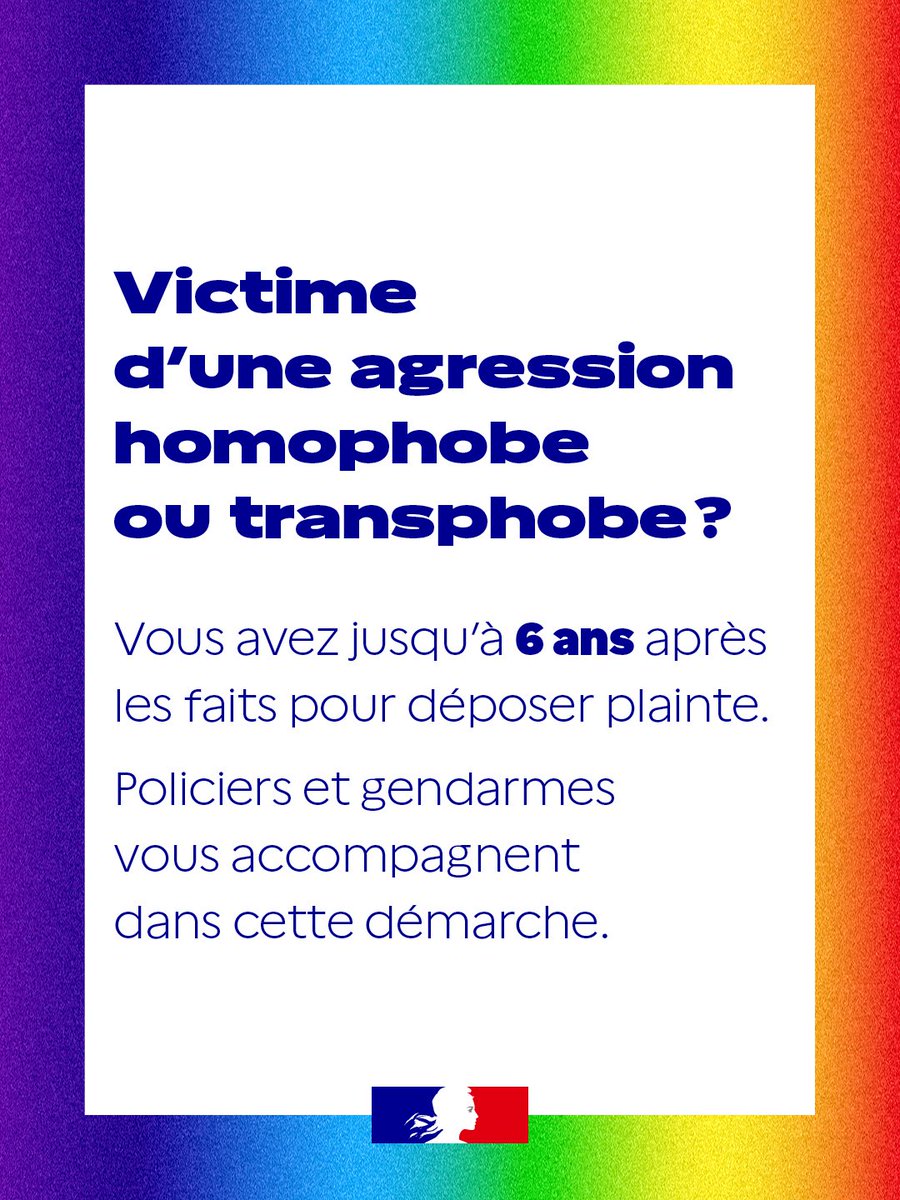 Victime d'une agression homophobe ou transphobe ?

Vous avez jusqu'à 6 ans après les faits pour déposer plainte.

Policiers et gendarmes vous accompagnent dans cette démarche.